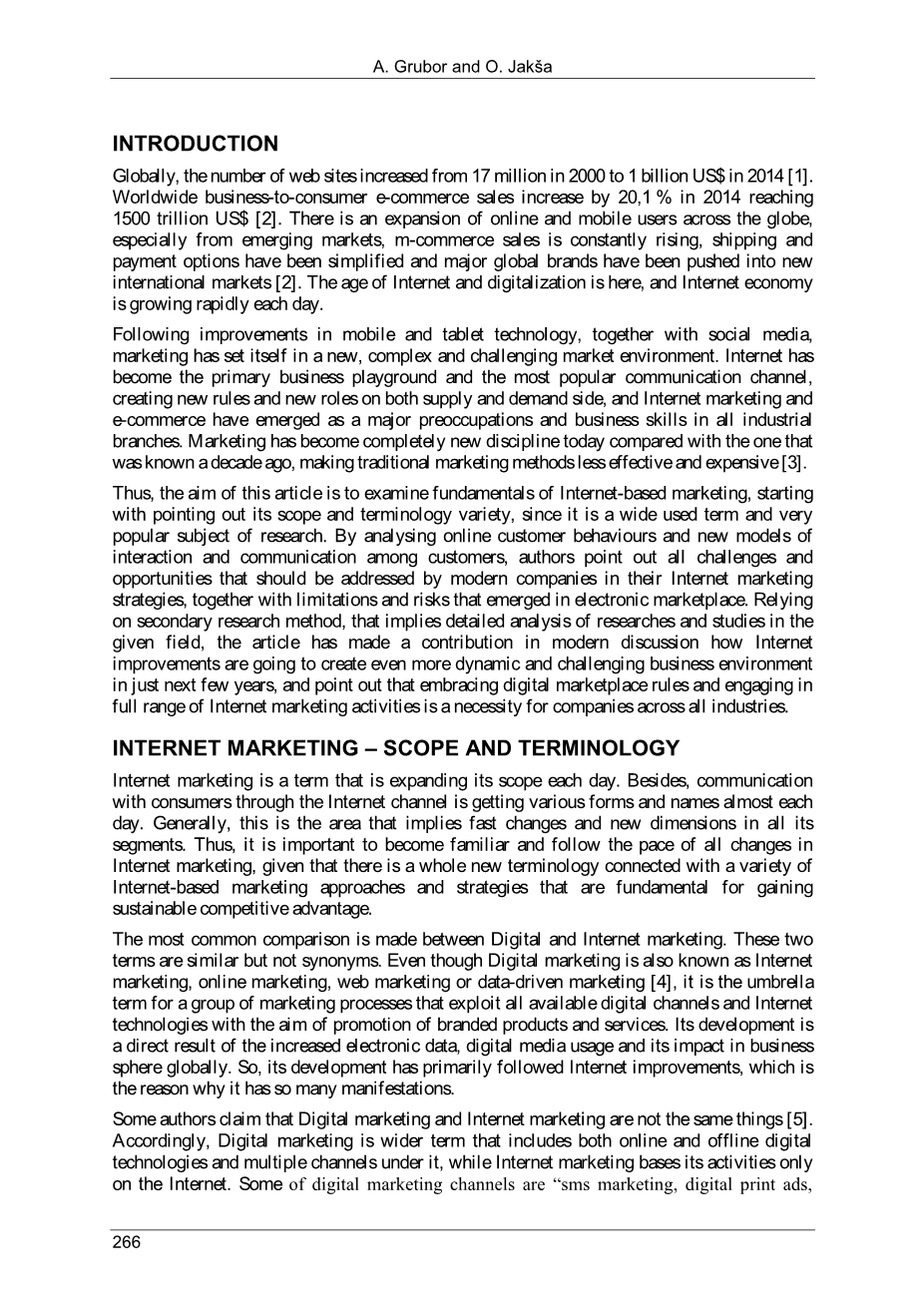 A. Grubor and O. Jakša

INTRODUCTION

Globally, the number of web sites increased from 17 million in 2000 to 1 billion US$ in 2014 [1]. Worldwide business-to-consumer e-commerce sales increase by 20,1 % in 2014 reaching 1500 trillion US$ [2]. There is an expansion of online and mobile users across the globe, especially from emerging markets, m-commerce sales is constantly rising, shipping and payment options have been simplified and major global brands have been pushed into new international markets [2]. The age of Internet and digitalization is here, and Internet economy is growing rapidly each day.

Following improvements in mobile and tablet technology, together with social media, marketing has set itself in a new, complex and challenging market environment. Internet has become the primary business playground and the most popular communication channel, creating new rules and new roles on both supply and demand side, and Internet marketing and e-commerce have emerged as a major preoccupations and business skills in all industrial branches. Marketing has become completely new discipline today compared with the one that was known a decade ago, making traditional marketing methods less effective and expensive [3].

Thus, the aim of this article is to examine fundamentals of Internet-based marketing, starting with pointing out its scope and terminology variety, since it is a wide used term and very popular subject of research. By analysing online customer behaviours and new models of interaction and communication among customers, authors point out all challenges and opportunities that should be addressed by modern companies in their Internet marketing strategies, together with limitations and risks that emerged in electronic marketplace. Relying on secondary research method, that implies detailed analysis of researches and studies in the given field, the article has made a contribution in modern discussion how Internet improvements are going to create even more dynamic and challenging business environment in just next few years, and point out that embracing digital marketplace rules and engaging in full range of Internet marketing activities is a necessity for companies across all industries.

INTERNET MARKETING – SCOPE AND TERMINOLOGY

Internet marketing is a term that is expanding its scope each day. Besides, communication with consumers through the Internet channel is getting various forms and names almost each day. Generally, this is the area that implies fast changes and new dimensions in all its segments. Thus, it is important to become familiar and follow the pace of all changes in Internet marketing, given that there is a whole new terminology connected with a variety of Internet-based marketing approaches and strategies that are fundamental for gaining sustainable competitive advantage.

The most common comparison is made between Digital and Internet marketing. These two terms are similar but not synonyms. Even though Digital marketing is also known as Internet marketing, online marketing, web marketing or data-driven marketing [4], it is the umbrella term for a group of marketing processes that exploit all available digital channels and Internet technologies with the aim of promotion of branded products and services. Its development is a direct result of the increased electronic data, digital media usage and its impact in business sphere globally. So, its development has primarily followed Internet improvements, which is the reason why it has so many manifestations.

Some authors claim that Digital marketing and Internet marketing are not the same things [5]. Accordingly, Digital marketing is wider term that includes both online and offline digital technologies and multiple channels under it, while Internet marketing bases its activities only on the Internet. Some of digital marketing channels are “sms marketing, digital print ads,

266